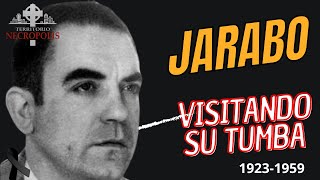 TERRITORIO
NECROPOLIS

JARABO

VISITANDO SU TUMBA

1923-1959